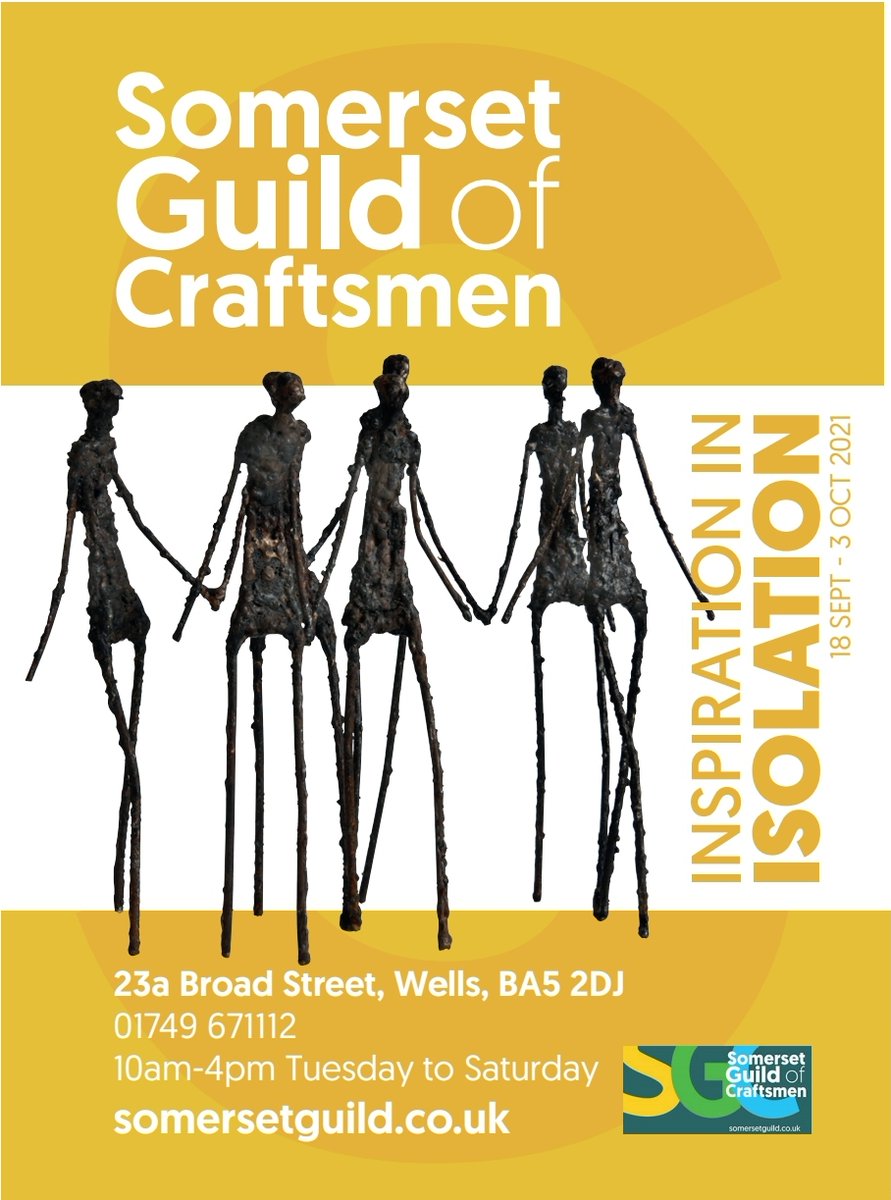 Somerset Guild of Craftsmen

INSPIRATION IN ISOLATION
18 SEPT - 3 OCT 2021

23a Broad Street, Wells, BA5 2DJ
01749 671112
10am-4pm Tuesday to Saturday
somersetguild.co.uk

SG
Somerset Guild of Craftsmen
somersetguild.co.uk